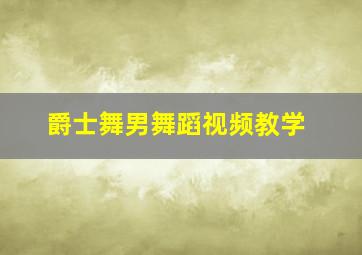 爵士舞男舞蹈视频教学